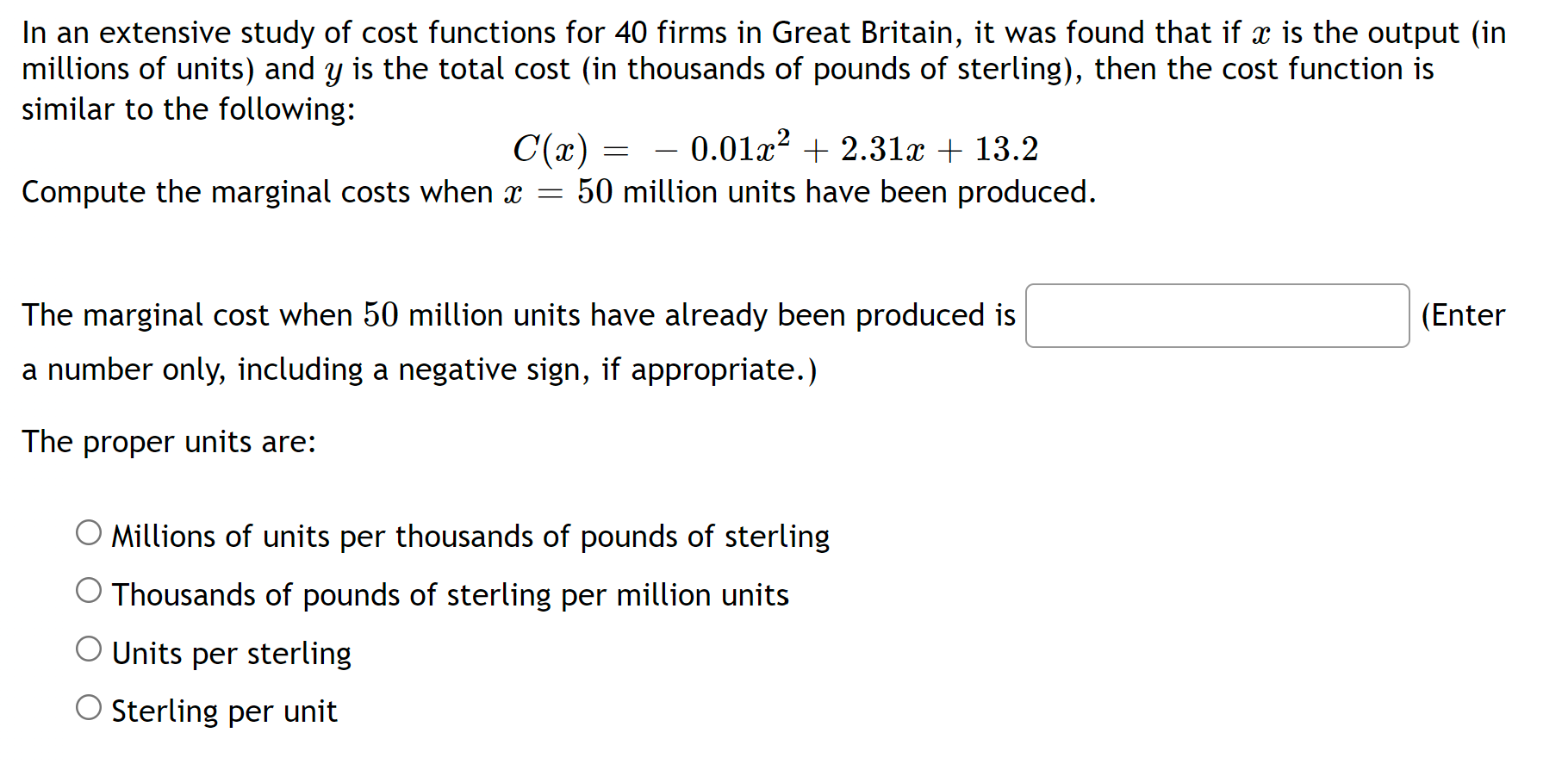 In an extensive study of cost functions for 40 firms in Great Britain, it was found that if $x$ is the output (in millions of units) and $y$ is the total cost (in thousands of pounds of sterling), then the cost function is similar to the following:

$C(x) = -0.01x^2 + 2.31x + 13.2$

Compute the marginal costs when $x = 50$ million units have been produced.

The marginal cost when $50$ million units have already been produced is (Enter a number only, including a negative sign, if appropriate.)

The proper units are:

Millions of units per thousands of pounds of sterling

Thousands of pounds of sterling per million units

Units per sterling

Sterling per unit